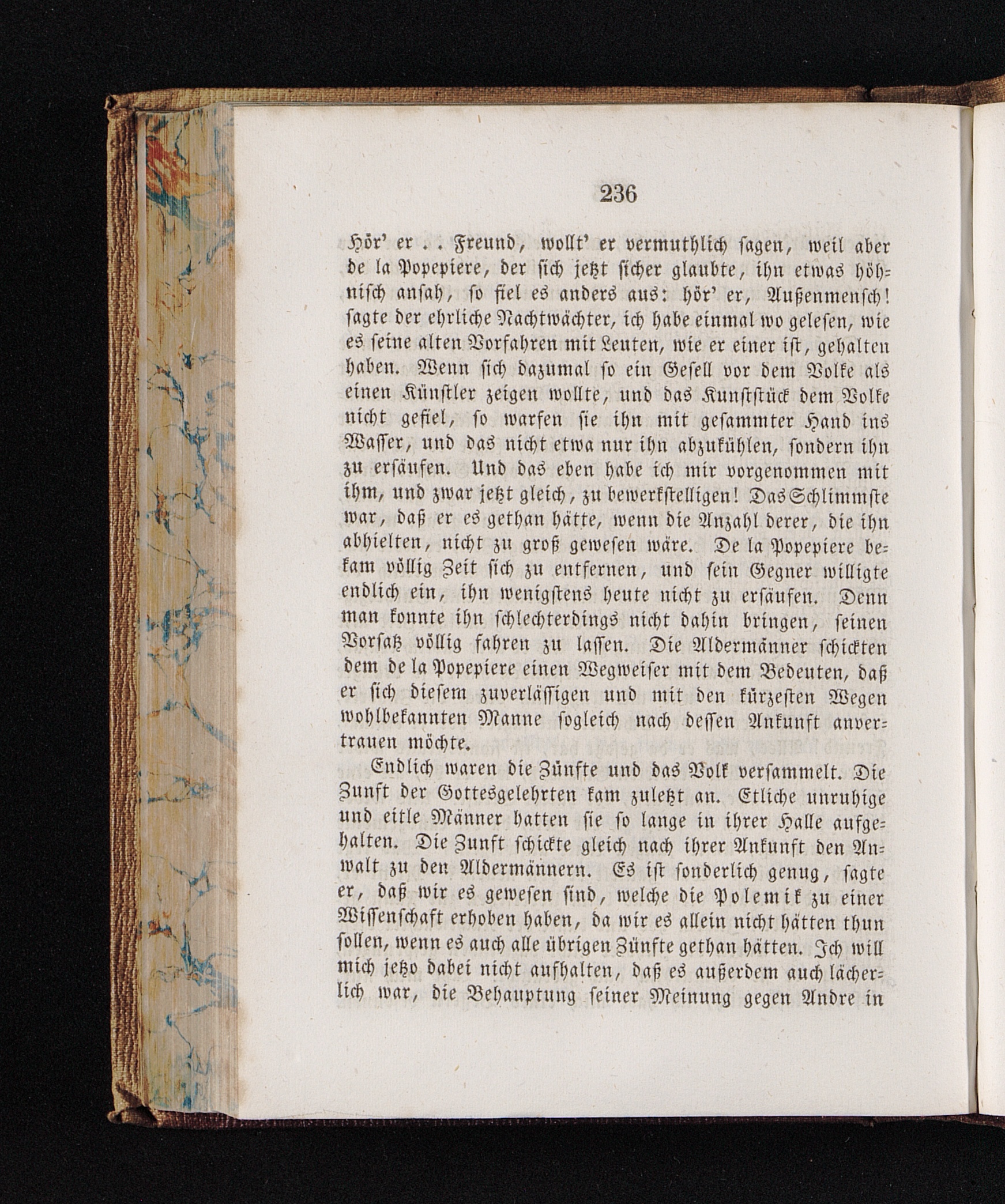 236

Hör' er . . Freund, wollt' er vermuthlich sagen, weil aber de la Popepiere, der sich jetzt sicher glaubte, ihn etwas höhnisch ansah, so fiel es anders aus: hör' er, Außenmensch! sagte der ehrliche Nachtwächter, ich habe einmal wo gelesen, wie es seine alten Vorfahren mit Leuten, wie er einer ist, gehalten haben. Wenn sich dazumal so ein Gesell vor dem Volke als einen Künstler zeigen wollte, und das Kunststück dem Volke nicht gefiel, so warfen sie ihn mit gesammter Hand ins Wasser, und das nicht etwa nur ihn abzukühlen, sondern ihn zu ersäufen. Und das eben habe ich mir vorgenommen mit ihm, und zwar jetzt gleich, zu bewerkstelligen! Das Schlimmste war, daß er es gethan hätte, wenn die Anzahl derer, die ihn abhielten, nicht zu groß gewesen wäre. De la Popepiere bekam völlig Zeit sich zu entfernen, und sein Gegner willigte endlich ein, ihn wenigstens heute nicht zu ersäufen. Denn man konnte ihn schlechterdings nicht dahin bringen, seinen Vorsatz völlig fahren zu lassen. Die Aldermänner schickten dem de la Popepiere einen Wegweiser mit dem Bedeuten, daß er sich diesem zuverlässigen und mit den kürzesten Wegen wohlbekannten Manne sogleich nach dessen Ankunft anvertrauen möchte.

Endlich waren die Zünfte und das Volk versammelt. Die Zunft der Gottesgelehrten kam zuletzt an. Etliche unruhige und eitle Männer hatten sie so lange in ihrer Halle aufgehalten. Die Zunft schickte gleich nach ihrer Ankunft den Anwalt zu den Aldermännern. Es ist sonderlich genug, sagte er, daß wir es gewesen sind, welche die Polemik zu einer Wissenschaft erhoben haben, da wir es allein nicht hätten thun sollen, wenn es auch alle übrigen Zünfte gethan hätten. Ich will mich jetzo dabei nicht aufhalten, daß es außerdem auch lächerlich war, die Behauptung seiner Meinung gegen Andre in